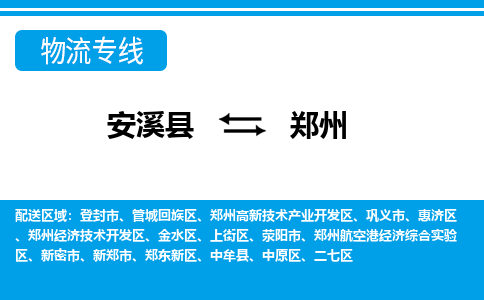 物流专线

安溪县 郑州

配送区域：登封市、管城回族区、郑州高新技术产业开发区、巩义市、惠济区、郑州经济技术开发区、金水区、上街区、荥阳市、郑州航空港经济综合实验区、新密市、新郑市、郑东新区、中牟县、中原区、二七区